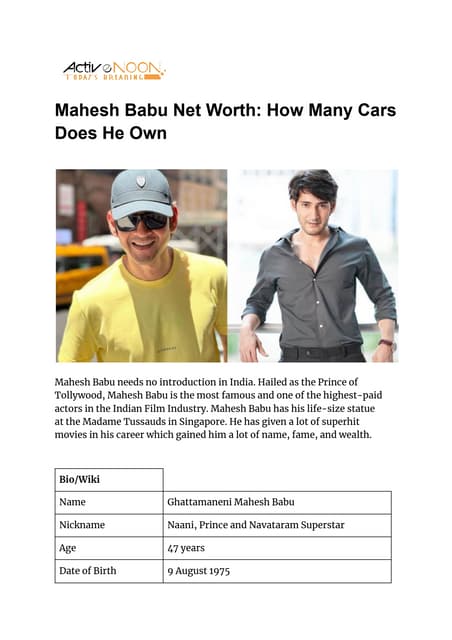 ActiveNOON
TODAY'S BREAKING

Mahesh Babu Net Worth: How Many Cars Does He Own

Mahesh Babu needs no introduction in India. Hailed as the Prince of Tollywood, Mahesh Babu is the most famous and one of the highest-paid actors in the Indian Film Industry. Mahesh Babu has his life-size statue at the Madame Tussauds in Singapore. He has given a lot of superhit movies in his career which gained him a lot of name, fame, and wealth.

| Bio/Wiki | |
|---|---|
| Name | Ghattamaneni Mahesh Babu |
| Nickname | Naani, Prince and Navataram Superstar |
| Age | 47 years |
| Date of Birth | 9 August 1975 |